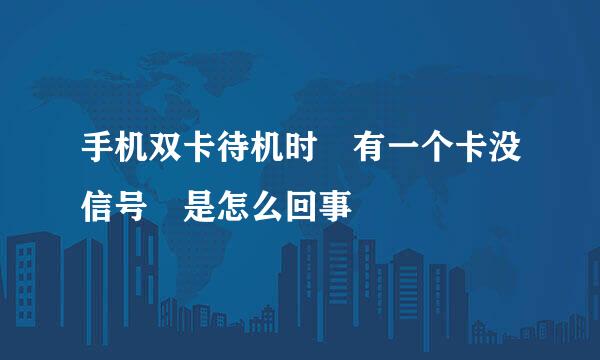 手机双卡待机时　有一个卡没信号　是怎么回事